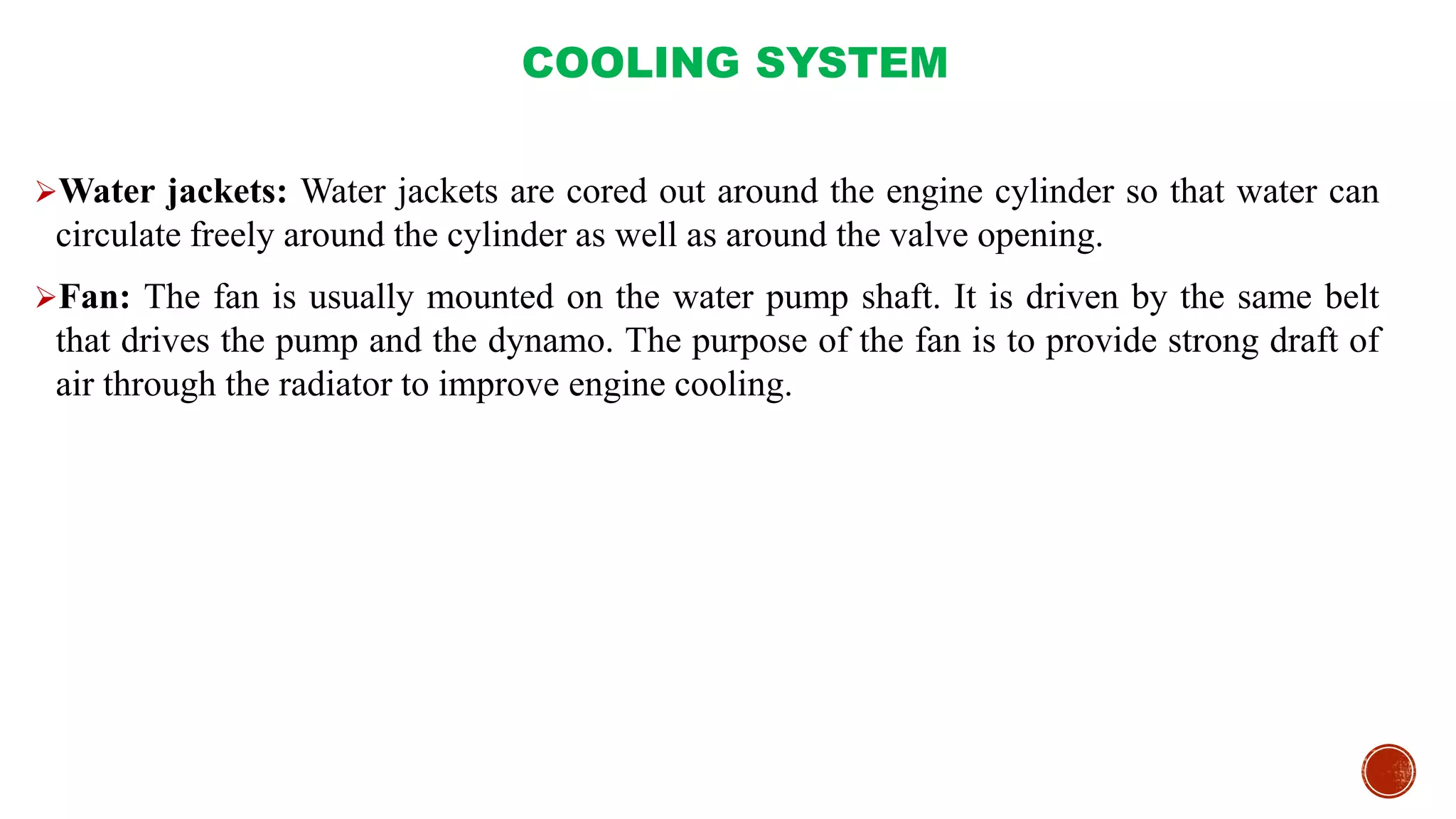 COOLING SYSTEM

➢Water jackets: Water jackets are cored out around the engine cylinder so that water can circulate freely around the cylinder as well as around the valve opening.

➢Fan: The fan is usually mounted on the water pump shaft. It is driven by the same belt that drives the pump and the dynamo. The purpose of the fan is to provide strong draft of air through the radiator to improve engine cooling.